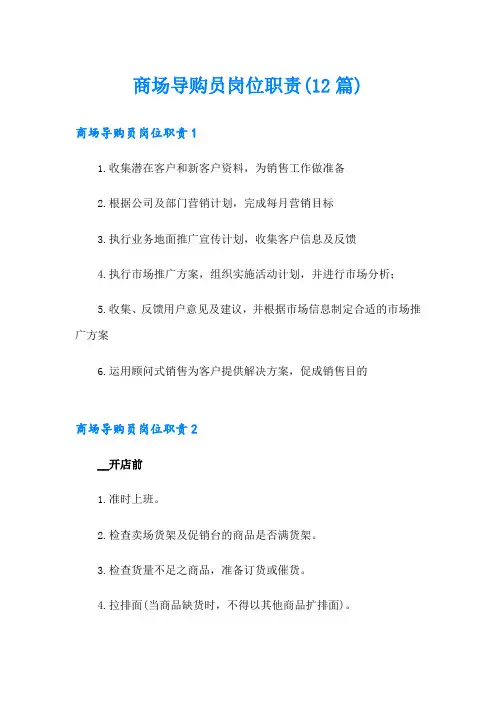 商场导购员岗位职责(12篇)

商场导购员岗位职责1

1.收集潜在客户和新客户资料，为销售工作做准备

2.根据公司及部门营销计划，完成每月营销目标

3.执行业务地面推广宣传计划，收集客户信息及反馈

4.执行市场推广方案，组织实施活动计划，并进行市场分析;

5.收集、反馈用户意见及建议，并根据市场信息制定合适的市场推广方案

6.运用顾问式销售为客户提供解决方案，促成销售目的

商场导购员岗位职责2

__开店前

1.准时上班。

2.检查卖场货架及促销台的商品是否满货架。

3.检查货量不足之商品，准备订货或催货。

4.拉排面(当商品缺货时，不得以其他商品扩排面)。